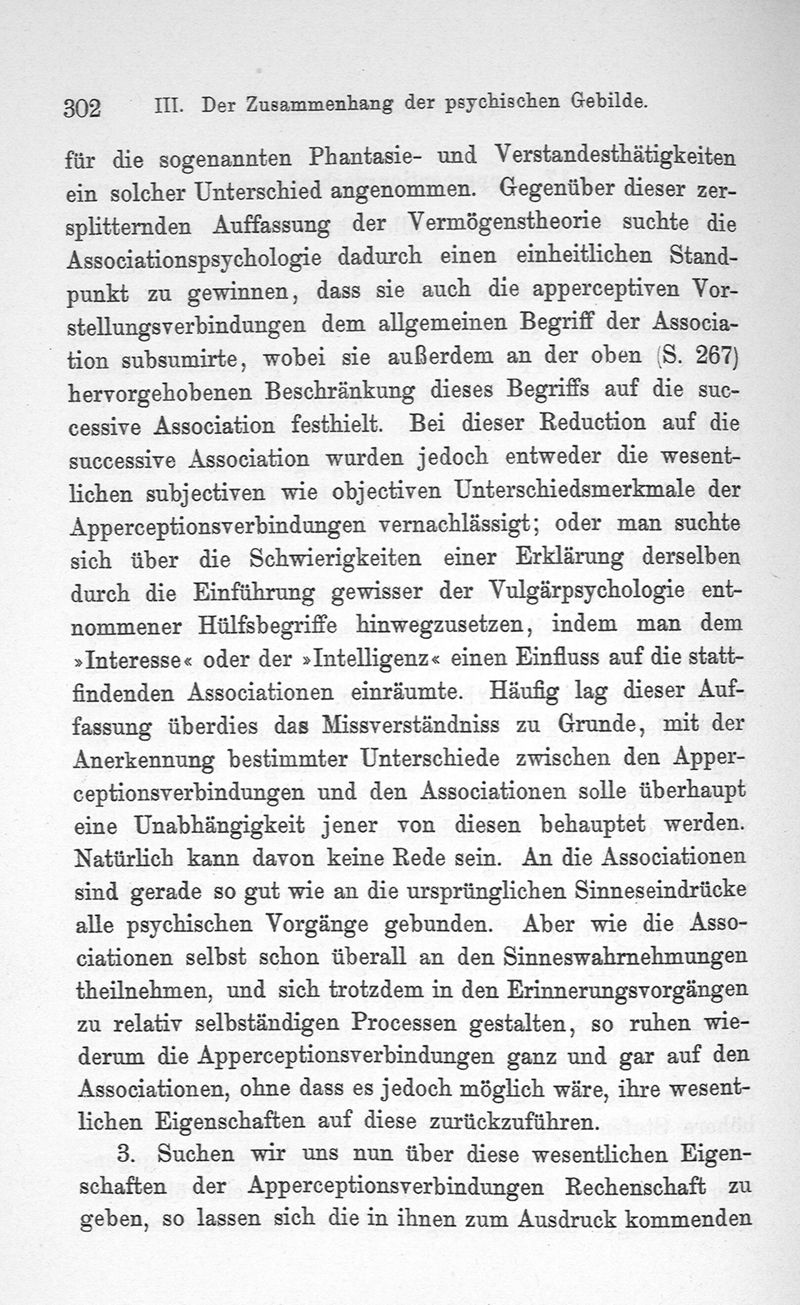 302 III. Der Zusammenhang der psychischen Gebilde.

für die sogenannten Phantasie- und Verstandesthätigkeiten ein solcher Unterschied angenommen. Gegenüber dieser zersplitternden Auffassung der Vermögenstheorie suchte die Associationspsychologie dadurch einen einheitlichen Standpunkt zu gewinnen, dass sie auch die apperceptiven Vorstellungsverbindungen dem allgemeinen Begriff der Association subsumirte, wobei sie außerdem an der oben (S. 267) hervorgehobenen Beschränkung dieses Begriffs auf die successive Association festhielt. Bei dieser Reduction auf die successive Association wurden jedoch entweder die wesentlichen subjectiven wie objectiven Unterschiedsmerkmale der Apperceptionsverbindungen vernachlässigt; oder man suchte sich über die Schwierigkeiten einer Erklärung derselben durch die Einführung gewisser der Vulgärpsychologie entnommener Hülfsbegriffe hinwegzusetzen, indem man dem »Interesse« oder der »Intelligenz« einen Einfluss auf die stattfindenden Associationen einräumte. Häufig lag dieser Auffassung überdies das Missverständniss zu Grunde, mit der Anerkennung bestimmter Unterschiede zwischen den Apperceptionsverbindungen und den Associationen solle überhaupt eine Unabhängigkeit jener von diesen behauptet werden. Natürlich kann davon keine Rede sein. An die Associationen sind gerade so gut wie an die ursprünglichen Sinneseindrücke alle psychischen Vorgänge gebunden. Aber wie die Associationen selbst schon überall an den Sinneswahrnehmungen theilnehmen, und sich trotzdem in den Erinnerungsvorgängen zu relativ selbständigen Processen gestalten, so ruhen wiederum die Apperceptionsverbindungen ganz und gar auf den Associationen, ohne dass es jedoch möglich wäre, ihre wesentlichen Eigenschaften auf diese zurückzuführen.

3. Suchen wir uns nun über diese wesentlichen Eigenschaften der Apperceptionsverbindungen Rechenschaft zu geben, so lassen sich die in ihnen zum Ausdruck kommenden